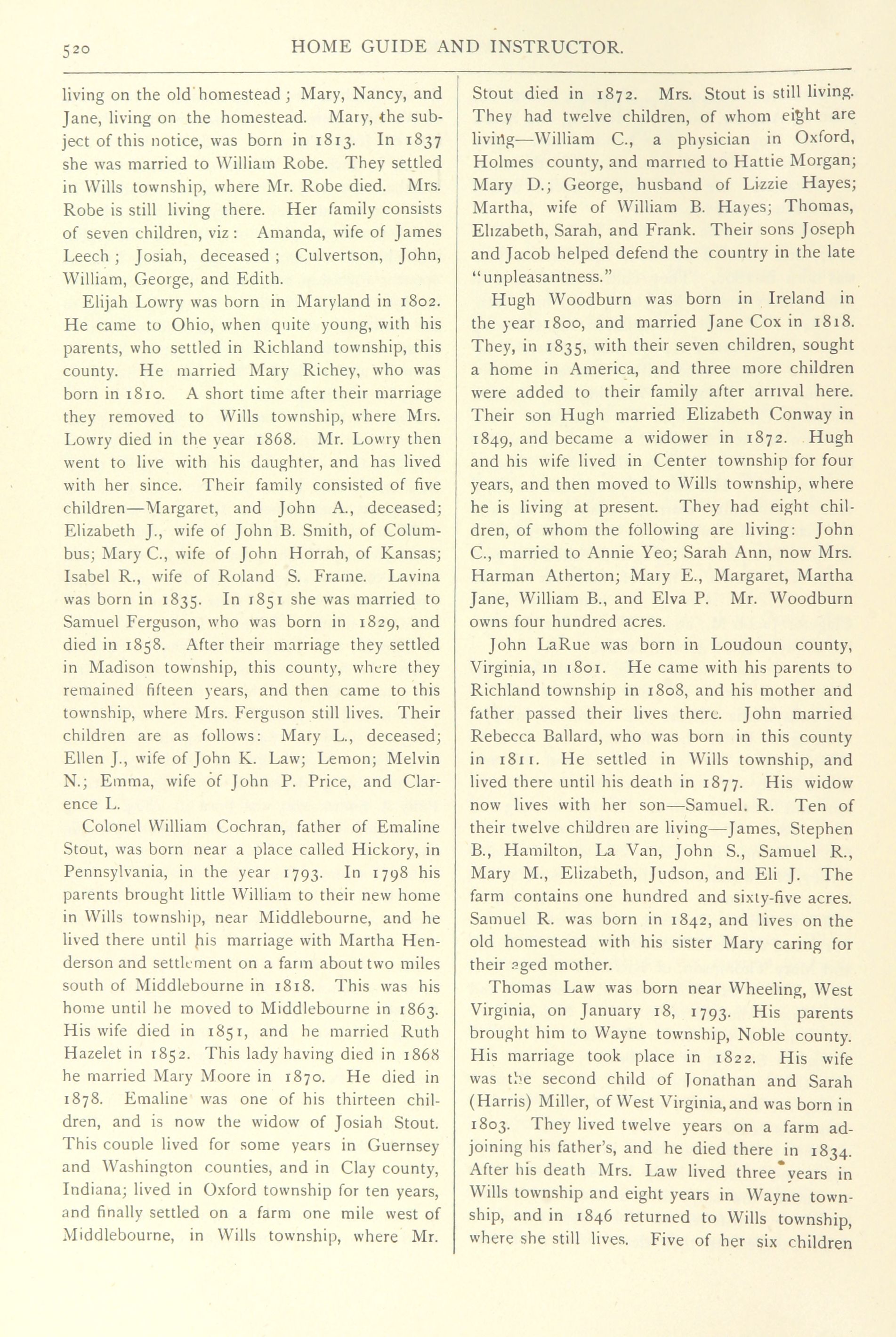 520 HOME GUIDE AND INSTRUCTOR.

living on the old homestead; Mary, Nancy, and Jane, living on the homestead. Mary, the subject of this notice, was born in 1813. In 1837 she was married to William Robe. They settled in Wills township, where Mr. Robe died. Mrs. Robe is still living there. Her family consists of seven children, viz: Amanda, wife of James Leech; Josiah, deceased; Culvertson, John, William, George, and Edith.

Elijah Lowry was born in Maryland in 1802. He came to Ohio, when quite young, with his parents, who settled in Richland township, this county. He married Mary Richey, who was born in 1810. A short time after their marriage they removed to Wills township, where Mrs. Lowry died in the year 1868. Mr. Lowry then went to live with his daughter, and has lived with her since. Their family consisted of five children—Margaret, and John A., deceased; Elizabeth J., wife of John B. Smith, of Columbus; Mary C., wife of John Horrah, of Kansas; Isabel R., wife of Roland S. Frame. Lavina was born in 1835. In 1851 she was married to Samuel Ferguson, who was born in 1829, and died in 1858. After their marriage they settled in Madison township, this county, where they remained fifteen years, and then came to this township, where Mrs. Ferguson still lives. Their children are as follows: Mary L., deceased; Ellen J., wife of John K. Law; Lemon; Melvin N.; Emma, wife of John P. Price, and Clarence L.

Colonel William Cochran, father of Emaline Stout, was born near a place called Hickory, in Pennsylvania, in the year 1793. In 1798 his parents brought little William to their new home in Wills township, near Middlebourne, and he lived there until his marriage with Martha Henderson and settlement on a farm about two miles south of Middlebourne in 1818. This was his home until he moved to Middlebourne in 1863. His wife died in 1851, and he married Ruth Hazelet in 1852. This lady having died in 1868 he married Mary Moore in 1870. He died in 1878. Emaline was one of his thirteen children, and is now the widow of Josiah Stout. This couple lived for some years in Guernsey and Washington counties, and in Clay county, Indiana; lived in Oxford township for ten years, and finally settled on a farm one mile west of Middlebourne, in Wills township, where Mr. Stout died in 1872. Mrs. Stout is still living. They had twelve children, of whom eight are living—William C., a physician in Oxford, Holmes county, and married to Hattie Morgan; Mary D.; George, husband of Lizzie Hayes; Martha, wife of William B. Hayes; Thomas, Elizabeth, Sarah, and Frank. Their sons Joseph and Jacob helped defend the country in the late "unpleasantness."

Hugh Woodburn was born in Ireland in the year 1800, and married Jane Cox in 1818. They, in 1835, with their seven children, sought a home in America, and three more children were added to their family after arrival here. Their son Hugh married Elizabeth Conway in 1849, and became a widower in 1872. Hugh and his wife lived in Center township for four years, and then moved to Wills township, where he is living at present. They had eight children, of whom the following are living: John C., married to Annie Yeo; Sarah Ann, now Mrs. Harman Atherton; Mary E., Margaret, Martha Jane, William B., and Elva P. Mr. Woodburn owns four hundred acres.

John LaRue was born in Loudoun county, Virginia, in 1801. He came with his parents to Richland township in 1808, and his mother and father passed their lives there. John married Rebecca Ballard, who was born in this county in 1811. He settled in Wills township, and lived there until his death in 1877. His widow now lives with her son—Samuel. R. Ten of their twelve children are living—James, Stephen B., Hamilton, La Van, John S., Samuel R., Mary M., Elizabeth, Judson, and Eli J. The farm contains one hundred and sixty-five acres. Samuel R. was born in 1842, and lives on the old homestead with his sister Mary caring for their aged mother.

Thomas Law was born near Wheeling, West Virginia, on January 18, 1793. His parents brought him to Wayne township, Noble county. His marriage took place in 1822. His wife was the second child of Jonathan and Sarah (Harris) Miller, of West Virginia, and was born in 1803. They lived twelve years on a farm adjoining his father's, and he died there in 1834. After his death Mrs. Law lived three years in Wills township and eight years in Wayne township, and in 1846 returned to Wills township, where she still lives. Five of her six children